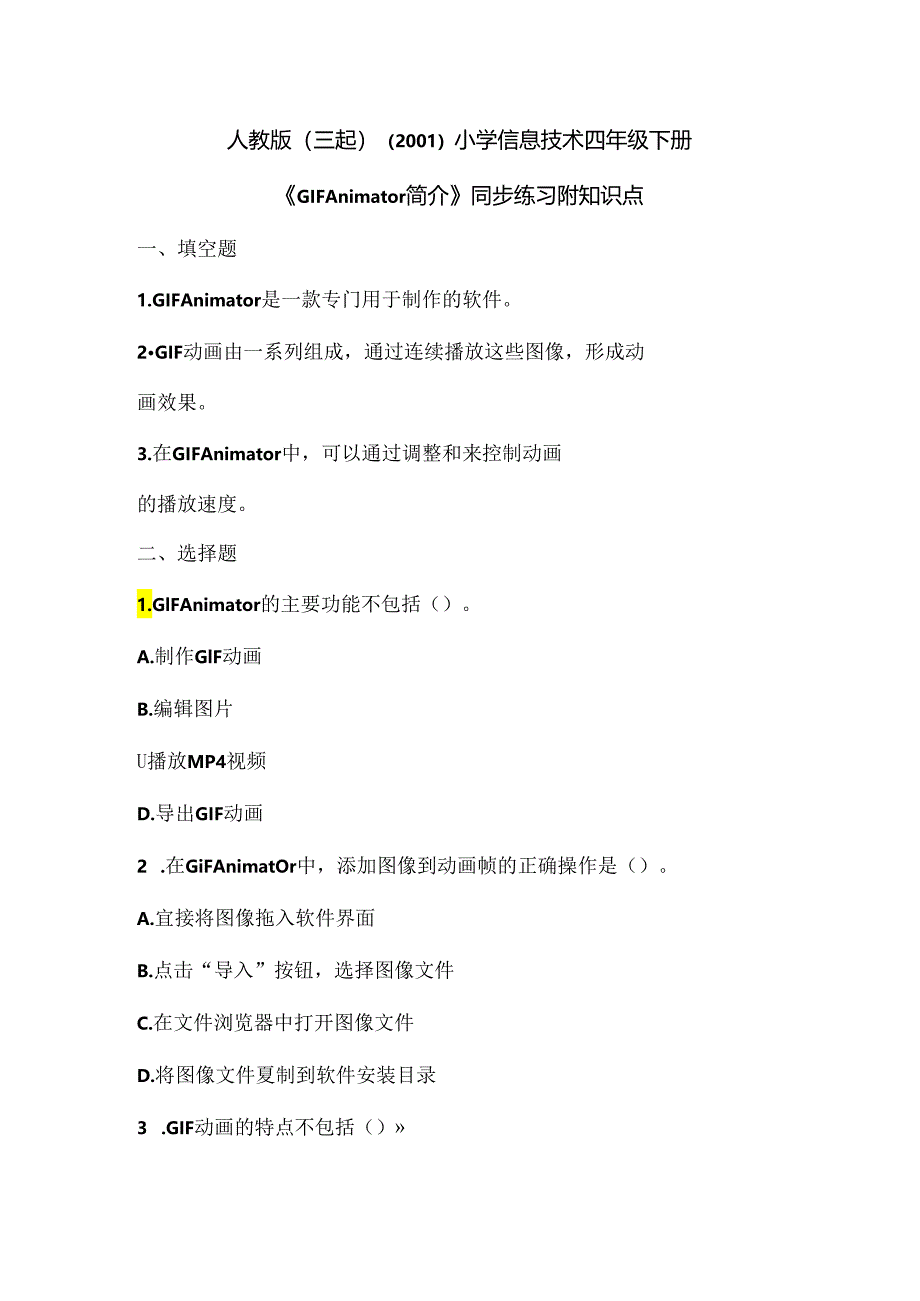 人教版（三起）（2001）小学信息技术四年级下册

《GIFAnimator简介》同步练习附知识点

一、填空题

1.GIFAnimator是一款专门用于制作的软件。

2•GIF动画由一系列组成，通过连续播放这些图像，形成动画效果。

3.在GIFAnimator中，可以通过调整和来控制动画的播放速度。

二、选择题

1.GIFAnimator的主要功能不包括（）。

A.制作GIF动画

B.编辑图片

U播放MP4视频

D.导出GIF动画

2 .在GiFAnimatOr中，添加图像到动画帧的正确操作是（）。

A.直接将图像拖入软件界面

B.点击“导入”按钮，选择图像文件

C.在文件浏览器中打开图像文件

D.将图像文件夏制到软件安装目录

3 .GIF动画的特点不包括（）»